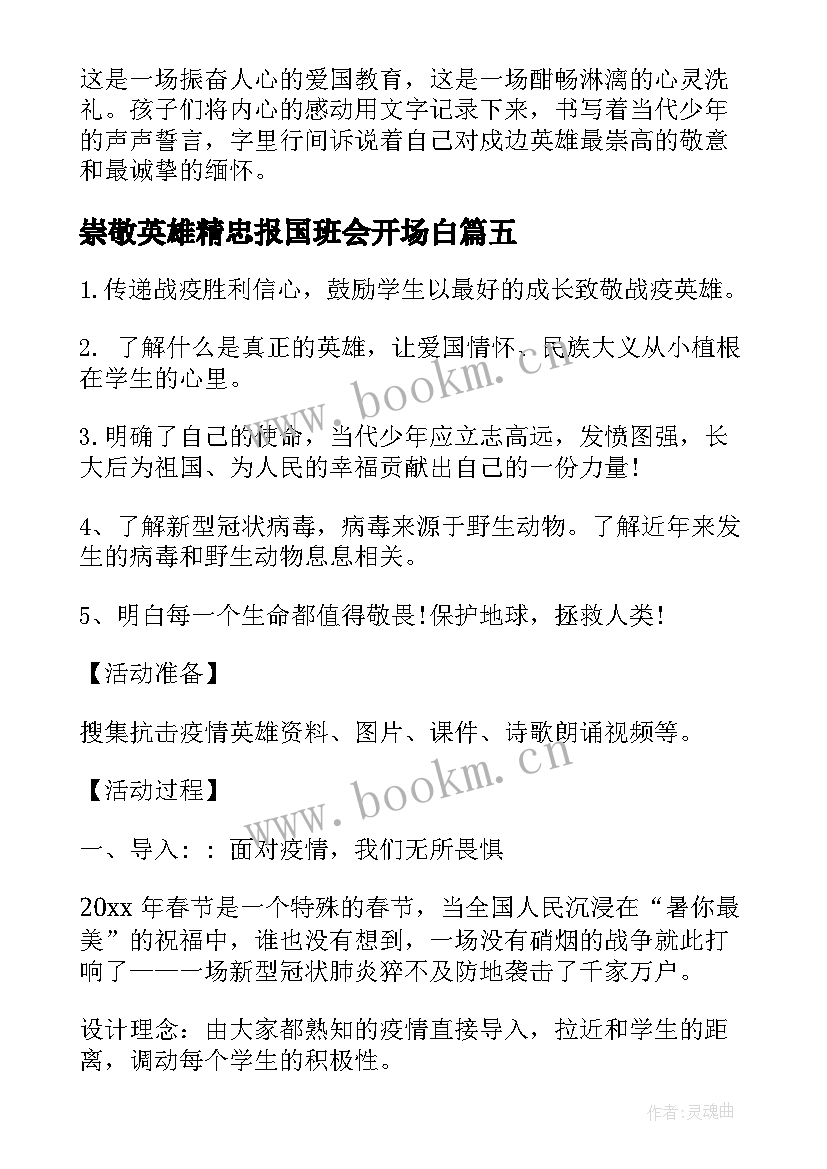 这是一场振奋人心的爱国教育，这是一场酣畅淋漓的心灵洗礼。孩子们将内心的感动用文字记录下来，书写着当代少年的声声誓言，字里行间诉说着自己对戍边英雄最崇高的敬意和最诚挚的缅怀。

崇敬英雄精忠报国班会开场白篇五

1.传递战疫胜利信心，鼓励学生以最好的成长致敬战疫英雄。

2. 了解什么是真正的英雄，让爱国情怀、民族大义从小植根在学生的心里。

3.明确了自己的使命，当代少年应立志高远，发愤图强，长大后为祖国、为人民的幸福贡献出自己的一份力量!

4、了解新型冠状病毒，病毒来源于野生动物。了解近年来发生的病毒和野生动物息息相关。

5、明白每一个生命都值得敬畏!保护地球，拯救人类!

【活动准备】

搜集抗击疫情英雄资料、图片、课件、诗歌朗诵视频等。

【活动过程】

一、导入：：面对疫情，我们无所畏惧

20xx 年春节是一个特殊的春节，当全国人民沉浸在“暑你最美”的祝福中，谁也没有想到，一场没有硝烟的战争就此打响了——一场新型冠状肺炎猝不及防地袭击了千家万户。

设计理念：由大家都熟知的疫情直接导入，拉近和学生的距离，调动每个学生的积极性。

www.bookm.cn

www.bookm.cn

作者:灵魂曲